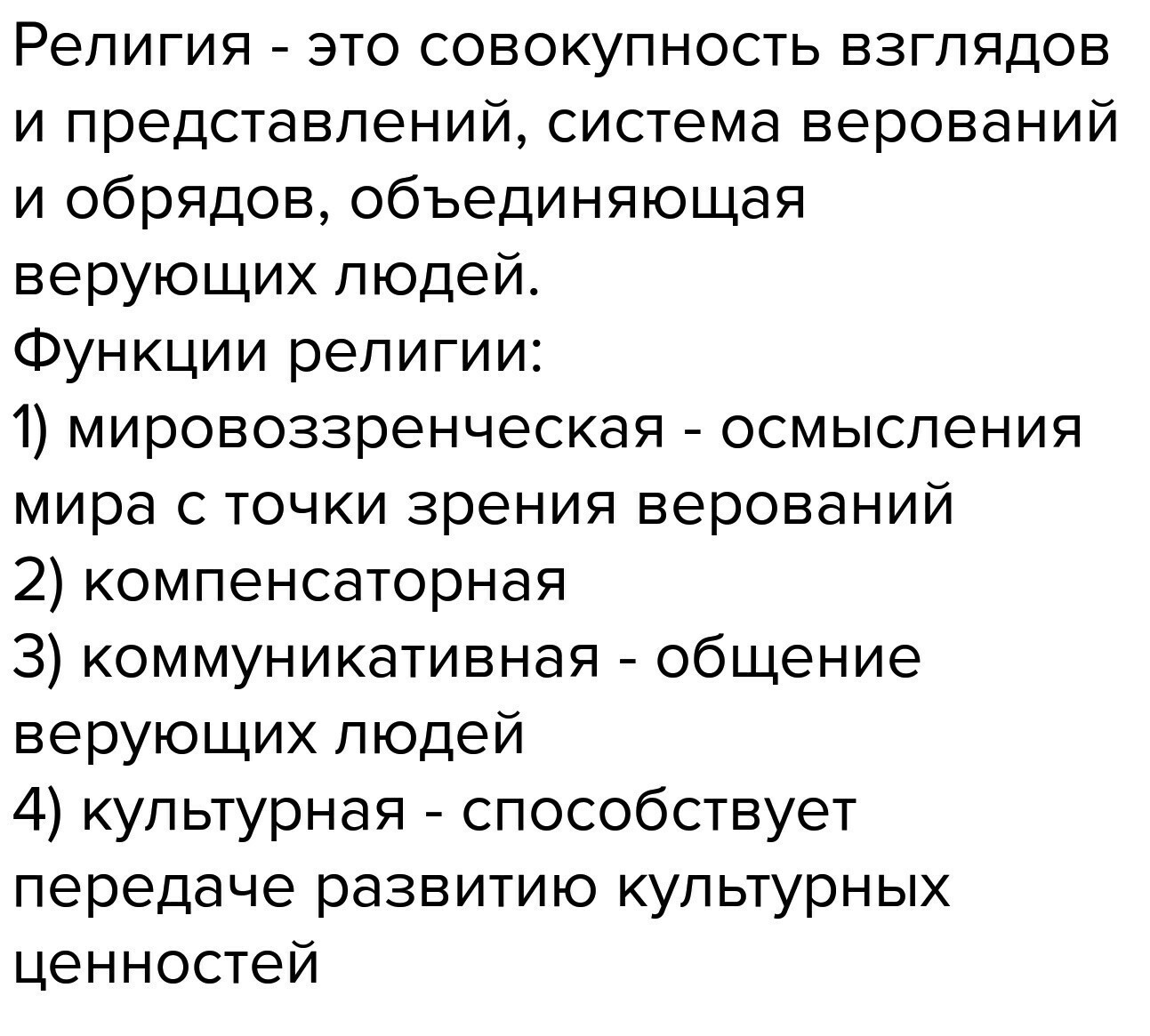 Религия - это совокупность взглядов и представлений, система верований и обрядов, объединяющая верующих людей.
Функции религии:
1) мировоззренческая - осмысления мира с точки зрения верований
2) компенсаторная
3) коммуникативная - общение верующих людей
4) культурная - способствует передаче развитию культурных ценностей